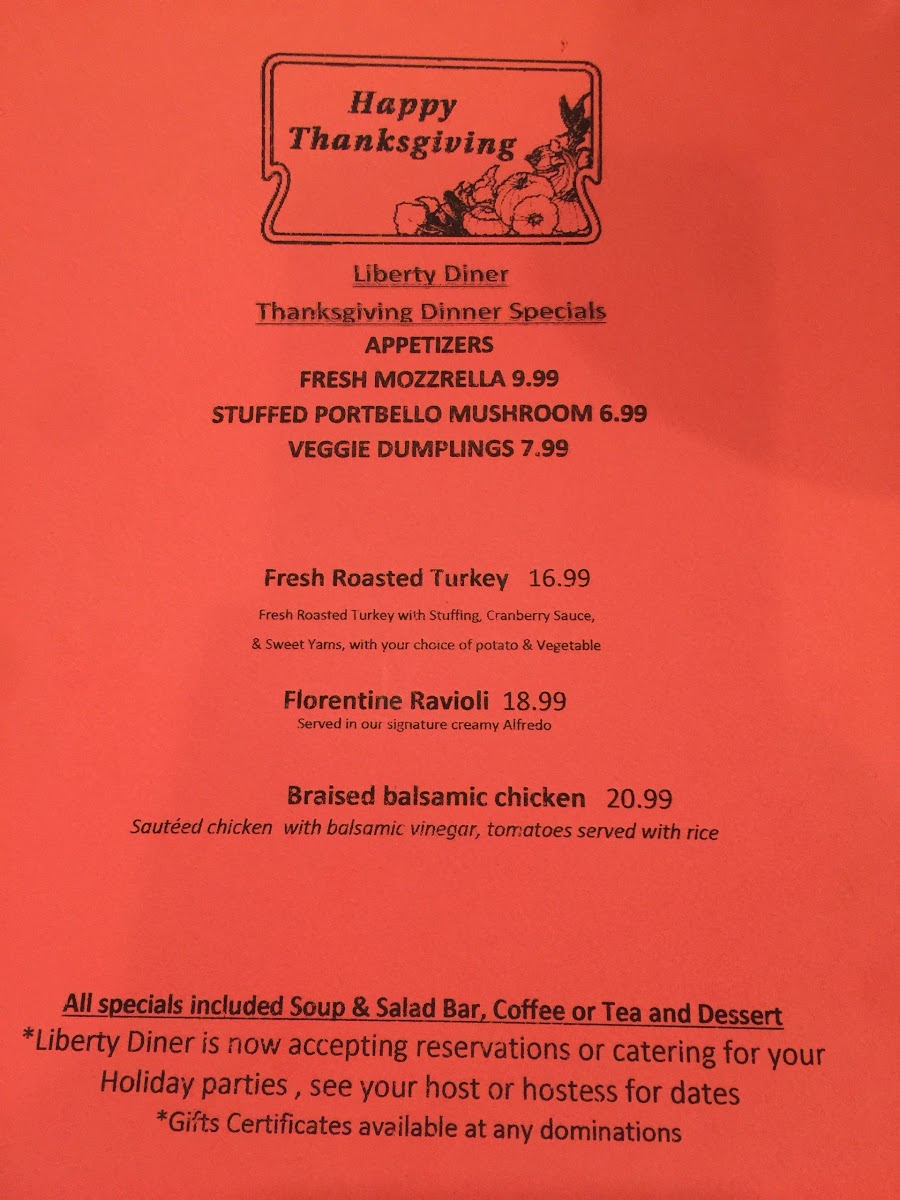 Happy Thanksgiving

Liberty Diner
Thanksgiving Dinner Specials
APPETIZERS
FRESH MOZZRELLA 9.99
STUFFED PORTBELLO MUSHROOM 6.99
VEGGIE DUMPLINGS 7.99

Fresh Roasted Turkey 16.99
Fresh Roasted Turkey with Stuffing, Cranberry Sauce,
& Sweet Yams, with your choice of potato & Vegetable

Florentine Ravioli 18.99
Served in our signature creamy Alfredo

Braised balsamic chicken 20.99
Sautéed chicken with balsamic vinegar, tomatoes served with rice

All specials included Soup & Salad Bar, Coffee or Tea and Dessert
*Liberty Diner is now accepting reservations or catering for your Holiday parties , see your host or hostess for dates
*Gifts Certificates available at any dominations